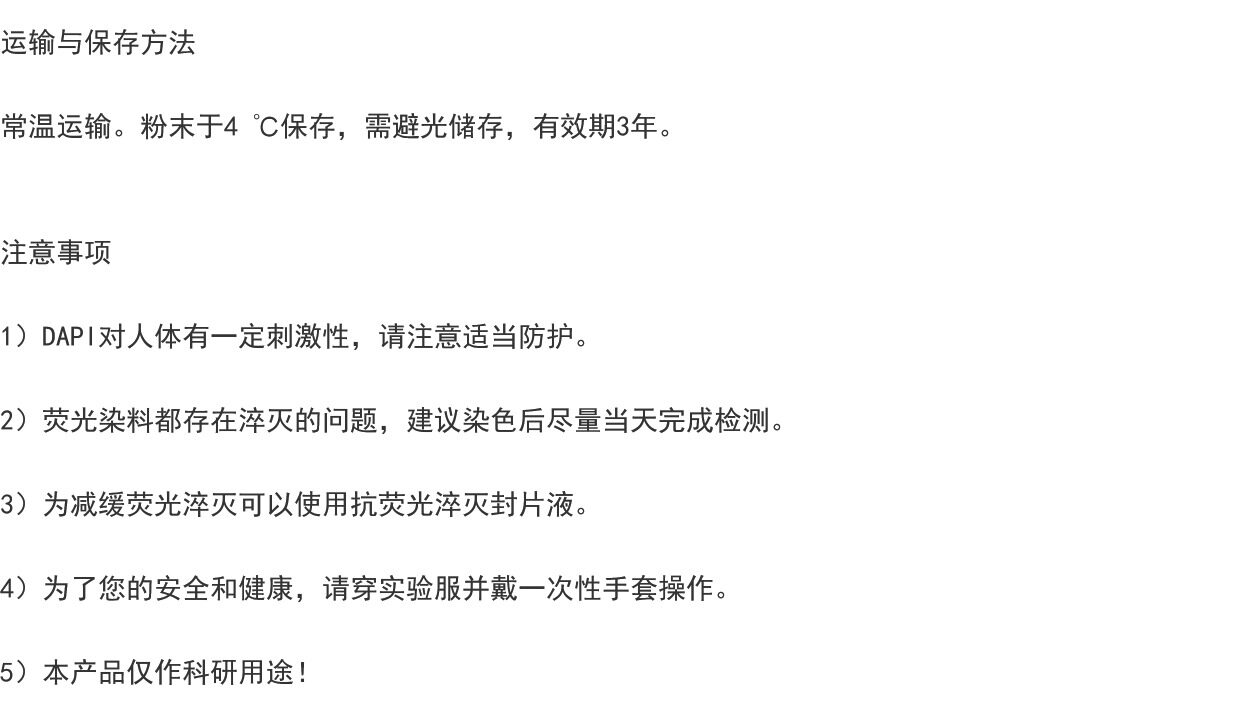 运输与保存方法

常温运输。粉末于4 ℃保存，需避光储存，有效期3年。

注意事项

1）DAPI对人体有一定刺激性，请注意适当防护。

2）荧光染料都存在淬灭的问题，建议染色后尽量当天完成检测。

3）为减缓荧光淬灭可以使用抗荧光淬灭封片液。

4）为了您的安全和健康，请穿实验服并戴一次性手套操作。

5）本产品仅作科研用途！